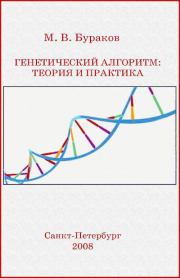 М. В. Бураков

ГЕНЕТИЧЕСКИЙ АЛГОРИТМ: ТЕОРИЯ И ПРАКТИКА

Санкт-Петербург
2008